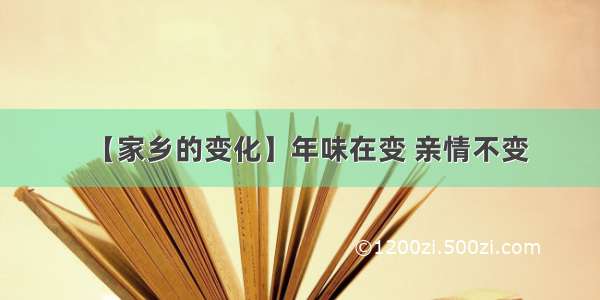 【家乡的变化】年味在变 亲情不变

©1200zi.500zi.com